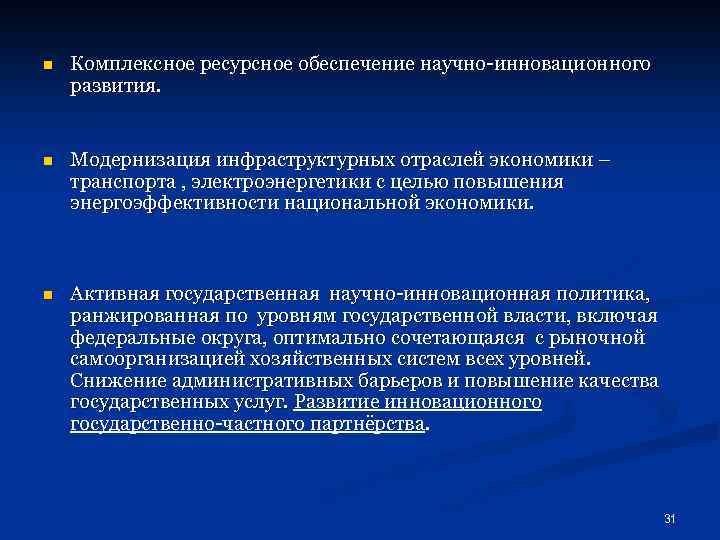 Комплексное ресурсное обеспечение научно-инновационного развития.

Модернизация инфраструктурных отраслей экономики – транспорта , электроэнергетики с целью повышения энергоэффективности национальной экономики.

Активная государственная научно-инновационная политика, ранжированная по уровням государственной власти, включая федеральные округа, оптимально сочетающаяся с рыночной самоорганизацией хозяйственных систем всех уровней. Снижение административных барьеров и повышение качества государственных услуг. Развитие инновационного государственно-частного партнёрства.

31